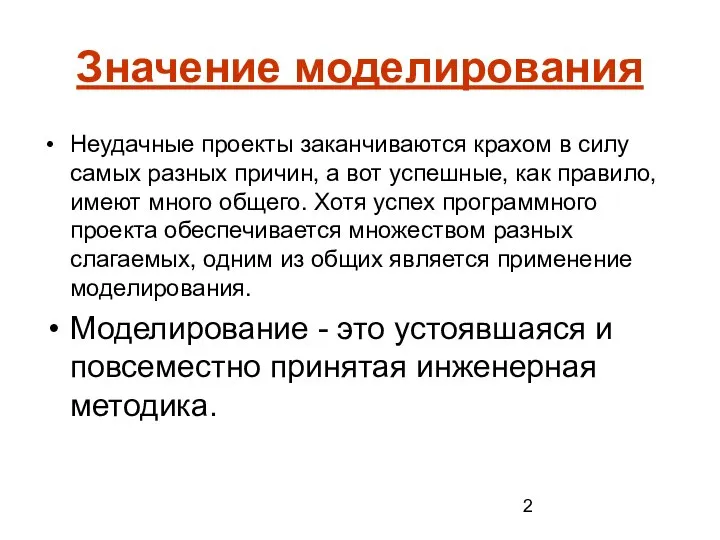 Значение моделирования

• Неудачные проекты заканчиваются крахом в силу самых разных причин, а вот успешные, как правило, имеют много общего. Хотя успех программного проекта обеспечивается множеством разных слагаемых, одним из общих является применение моделирования.

• Моделирование - это устоявшаяся и повсеместно принятая инженерная методика.

2